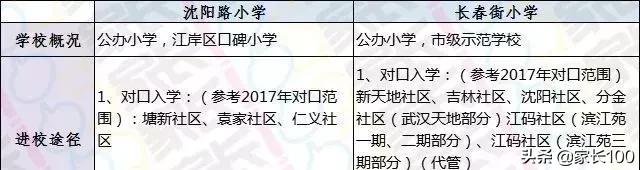 |  | 沈阳路小学 | 长春街小学 |
|---|---|---|
| 学校概况 | 公办小学，江岸区口碑小学 | 公办小学，市级示范学校 |
| 进校途径 | 1、对口入学：（参考2017年对口范围）：塘新社区、袁家社区、仁义社区 | 1、对口入学：（参考2017年对口范围）新天地社区、吉林社区、沈阳社区、分金社区（武汉天地部分）江码社区（滨江苑一期、二期部分）、江码社区（滨江苑三期部分）（代管） |

头条 @家长100